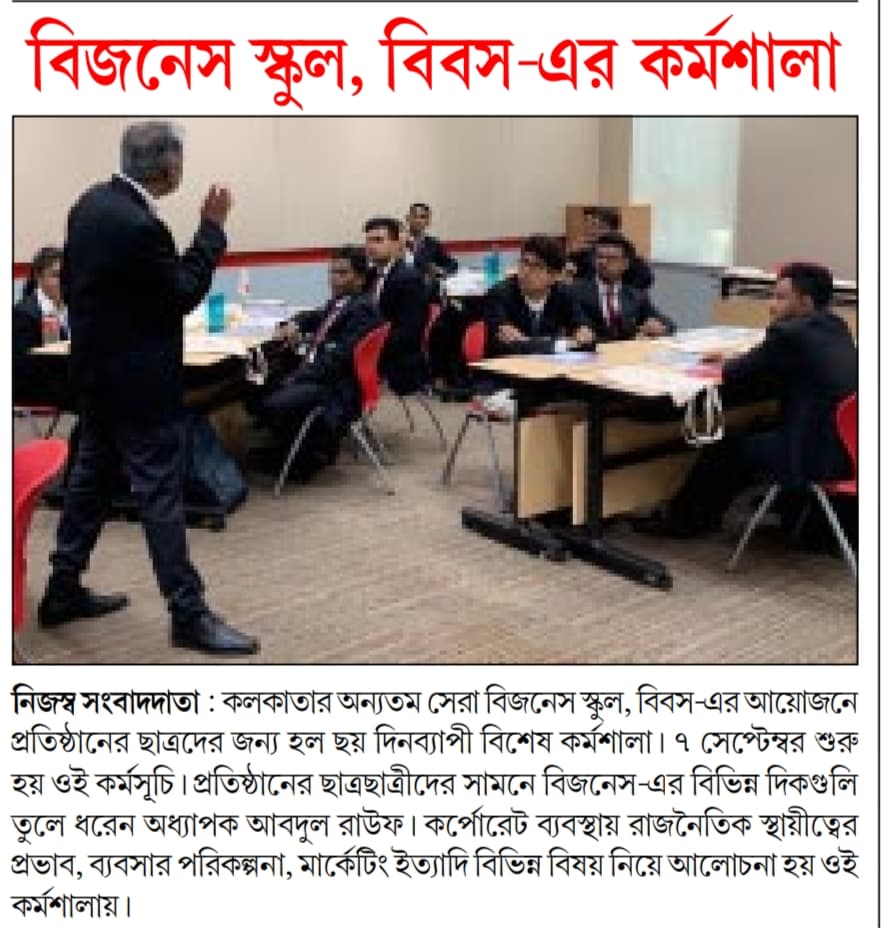 বিজনেস স্কুল, বিবস-এর কর্মশালা

নিজস্ব সংবাদদাতা : কলকাতার অন্যতম সেরা বিজনেস স্কুল, বিবস-এর আয়োজনে প্রতিষ্ঠানের ছাত্রদের জন্য হল ছয় দিনব্যাপী বিশেষ কর্মশালা। ৭ সেপ্টেম্বর শুরু হয় ওই কর্মসূচি। প্রতিষ্ঠানের ছাত্রছাত্রীদের সামনে বিজনেস-এর বিভিন্ন দিকগুলি তুলে ধরেন অধ্যাপক আবদুল রাউফ। কর্পোরেট ব্যবস্থায় রাজনৈতিক স্থায়ীত্বের প্রভাব, ব্যবসার পরিকল্পনা, মার্কেটিং ইত্যাদি বিভিন্ন বিষয় নিয়ে আলোচনা হয় ওই কর্মশালায়।